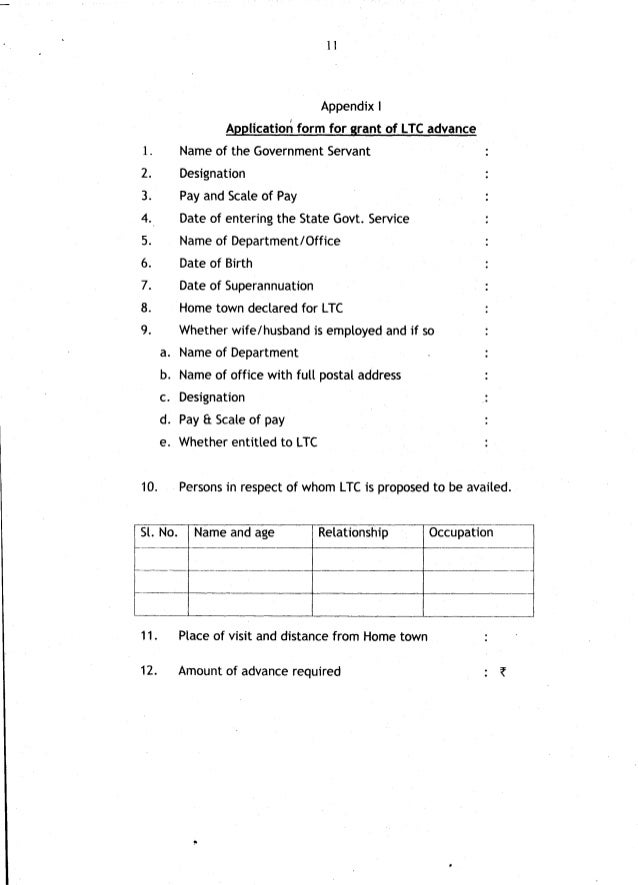 11

Appendix I

Application form for grant of LTC advance

1. Name of the Government Servant :
2. Designation :
3. Pay and Scale of Pay :
4. Date of entering the State Govt. Service :
5. Name of Department/Office :
6. Date of Birth :
7. Date of Superannuation :
8. Home town declared for LTC :
9. Whether wife/husband is employed and if so :
a. Name of Department :
b. Name of office with full postal address :
c. Designation :
d. Pay & Scale of pay :
e. Whether entitled to LTC :

10. Persons in respect of whom LTC is proposed to be availed.

| Sl. No. | Name and age | Relationship | Occupation |
|---|---|---|---|
| | | | |
| | | | |
| | | | |

11. Place of visit and distance from Home town :

12. Amount of advance required : ₹